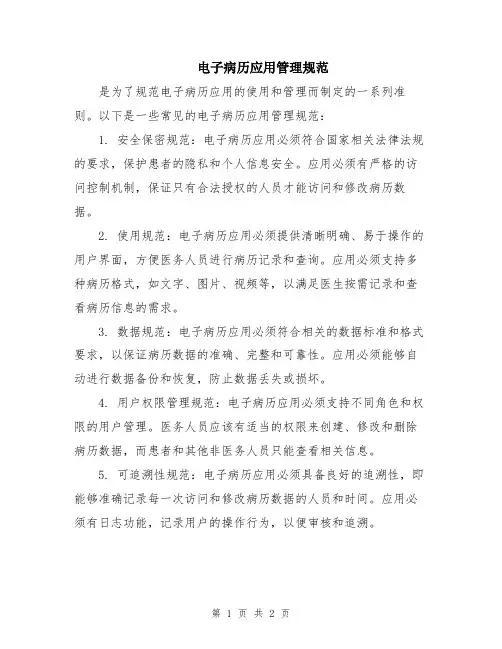 电子病历应用管理规范

是为了规范电子病历应用的使用和管理而制定的一系列准则。以下是一些常见的电子病历应用管理规范：

1. 安全保密规范：电子病历应用必须符合国家相关法律法规的要求，保护患者的隐私和个人信息安全。应用必须有严格的访问控制机制，保证只有合法授权的人员才能访问和修改病历数据。

2. 使用规范：电子病历应用必须提供清晰明确、易于操作的用户界面，方便医务人员进行病历记录和查询。应用必须支持多种病历格式，如文字、图片、视频等，以满足医生按需记录和查看病历信息的需求。

3. 数据规范：电子病历应用必须符合相关的数据标准和格式要求，以保证病历数据的准确、完整和可靠性。应用必须能够自动进行数据备份和恢复，防止数据丢失或损坏。

4. 用户权限管理规范：电子病历应用必须支持不同角色和权限的用户管理。医务人员应该有适当的权限来创建、修改和删除病历数据，而患者和其他非医务人员只能查看相关信息。

5. 可追溯性规范：电子病历应用必须具备良好的追溯性，即能够准确记录每一次访问和修改病历数据的人员和时间。应用必须有日志功能，记录用户的操作行为，以便审核和追溯。

第 1 页 共 2 页